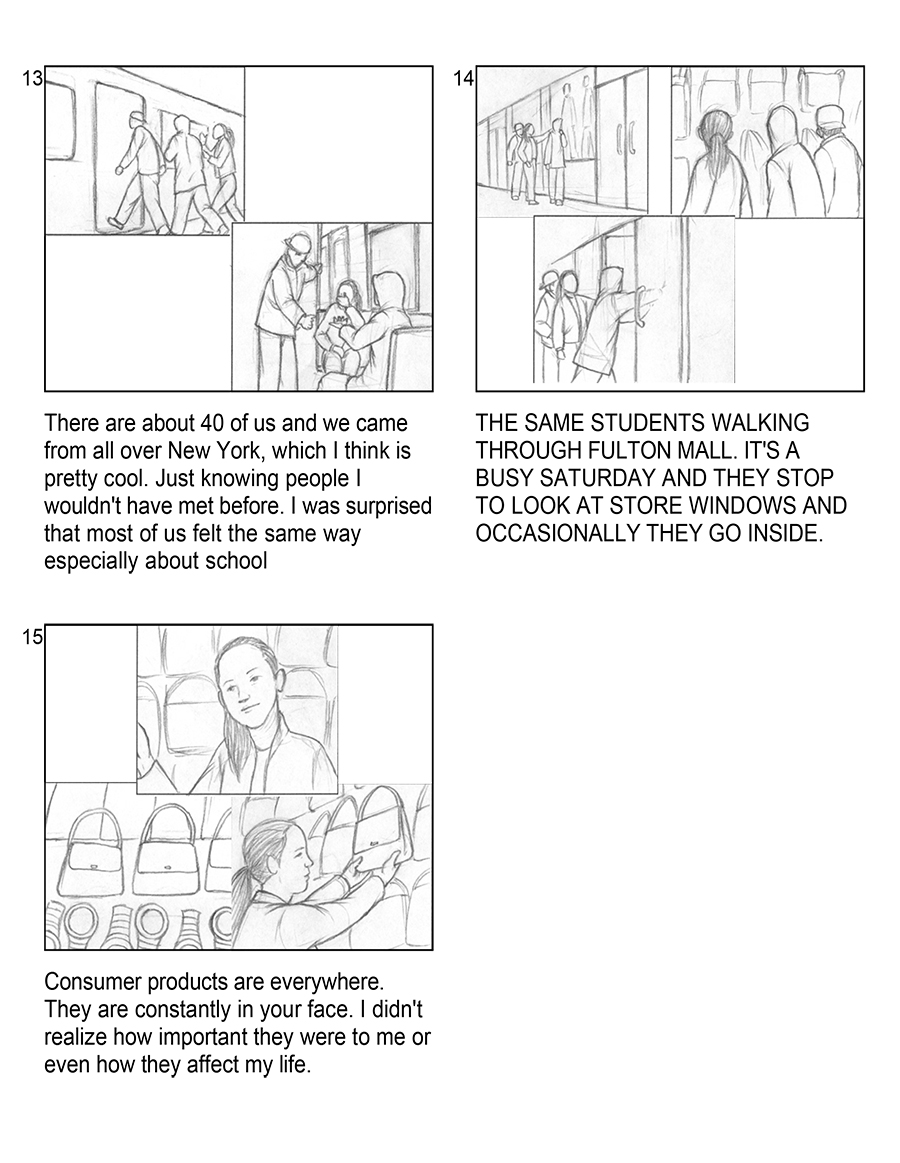 13

There are about 40 of us and we came from all over New York, which I think is pretty cool. Just knowing people I wouldn't have met before. I was surprised that most of us felt the same way especially about school

14

THE SAME STUDENTS WALKING THROUGH FULTON MALL. IT'S A BUSY SATURDAY AND THEY STOP TO LOOK AT STORE WINDOWS AND OCCASIONALLY THEY GO INSIDE.

15

Consumer products are everywhere. They are constantly in your face. I didn't realize how important they were to me or even how they affect my life.